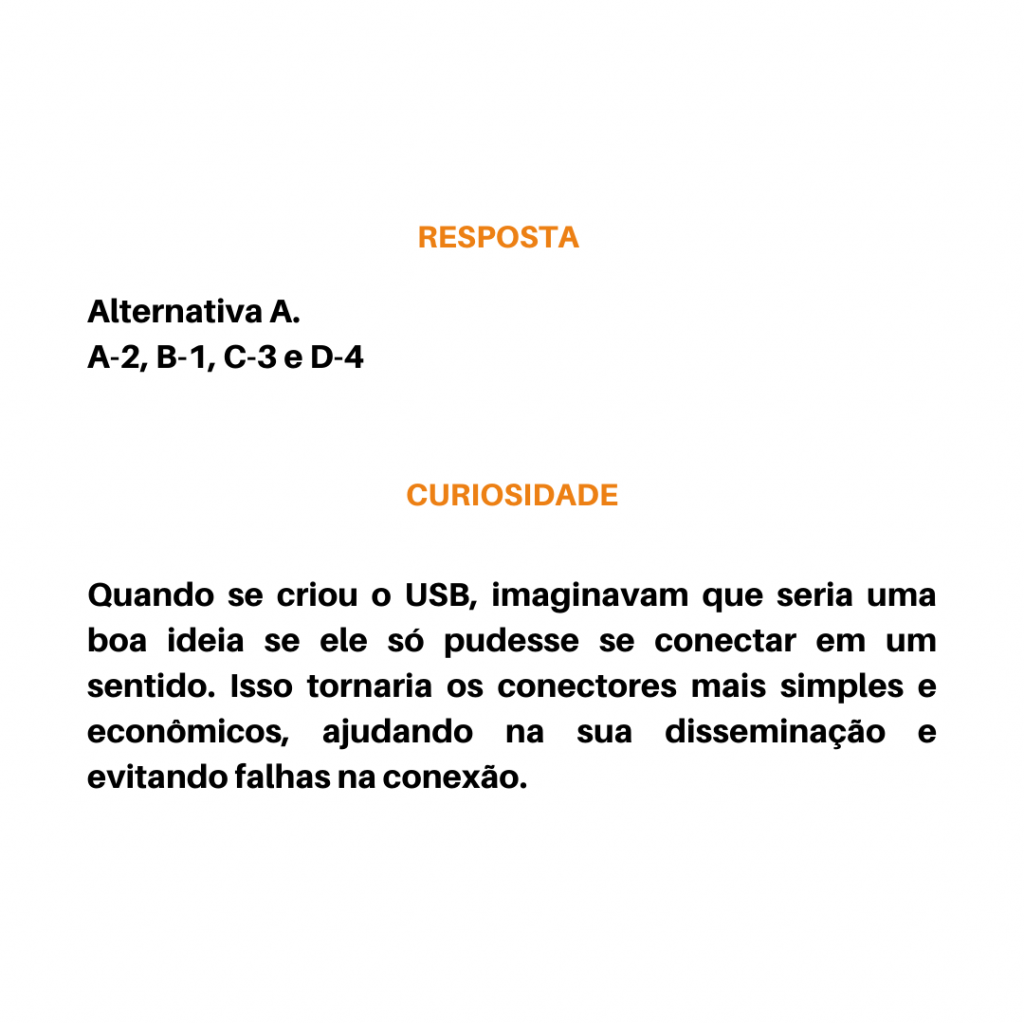 RESPOSTA

Alternativa A.
A-2, B-1, C-3 e D-4

CURIOSIDADE

Quando se criou o USB, imaginavam que seria uma boa ideia se ele só pudesse se conectar em um sentido. Isso tornaria os conectores mais simples e econômicos, ajudando na sua disseminação e evitando falhas na conexão.